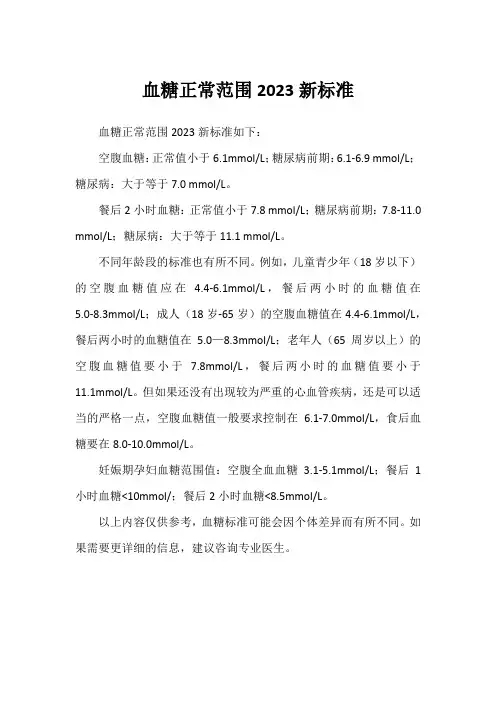 血糖正常范围 2023 新标准

血糖正常范围 2023 新标准如下：

空腹血糖：正常值小于 6.1mmol/L；糖尿病前期：6.1-6.9 mmol/L；糖尿病：大于等于 7.0 mmol/L。

餐后 2 小时血糖：正常值小于 7.8 mmol/L；糖尿病前期：7.8-11.0 mmol/L；糖尿病：大于等于 11.1 mmol/L。

不同年龄段的标准也有所不同。例如，儿童青少年（18 岁以下）的空腹血糖值应在 4.4-6.1mmol/L，餐后两小时的血糖值在 5.0-8.3mmol/L；成人（18 岁-65 岁）的空腹血糖值在 4.4-6.1mmol/L，餐后两小时的血糖值在 5.0—8.3mmol/L；老年人（65 周岁以上）的空腹血糖值要小于 7.8mmol/L，餐后两小时的血糖值要小于 11.1mmol/L。但如果还没有出现较为严重的心血管疾病，还是可以适当的严格一点，空腹血糖值一般要求控制在 6.1-7.0mmol/L，食后血糖要在 8.0-10.0mmol/L。

妊娠期孕妇血糖范围值：空腹全血血糖 3.1-5.1mmol/L；餐后 1 小时血糖<10mmol/；餐后 2 小时血糖<8.5mmol/L。

以上内容仅供参考，血糖标准可能会因个体差异而有所不同。如果需要更详细的信息，建议咨询专业医生。